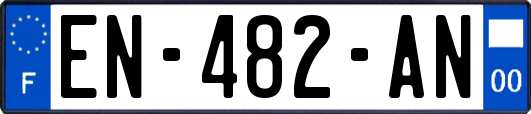 F
EN-482-AN
00